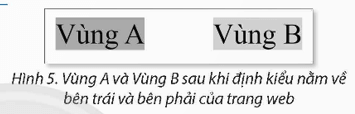 Vùng A

Vùng B

Hình 5. Vùng A và Vùng B sau khi định kiểu nằm về bên trái và bên phải của trang web